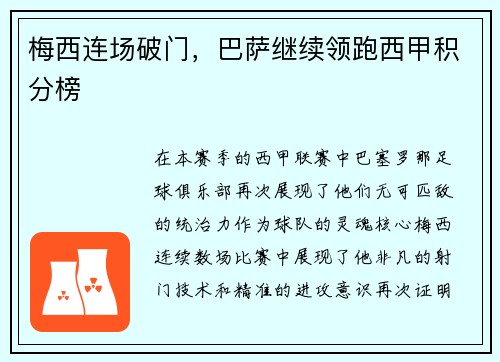 梅西连场破门，巴萨继续领跑西甲积分榜

在本赛季的西甲联赛中巴塞罗那足球俱乐部再次展现了他们无可匹敌的统治力作为球队的灵魂核心梅西连续数场比赛中展现了他非凡的射门技术和精准的进攻意识再次证明